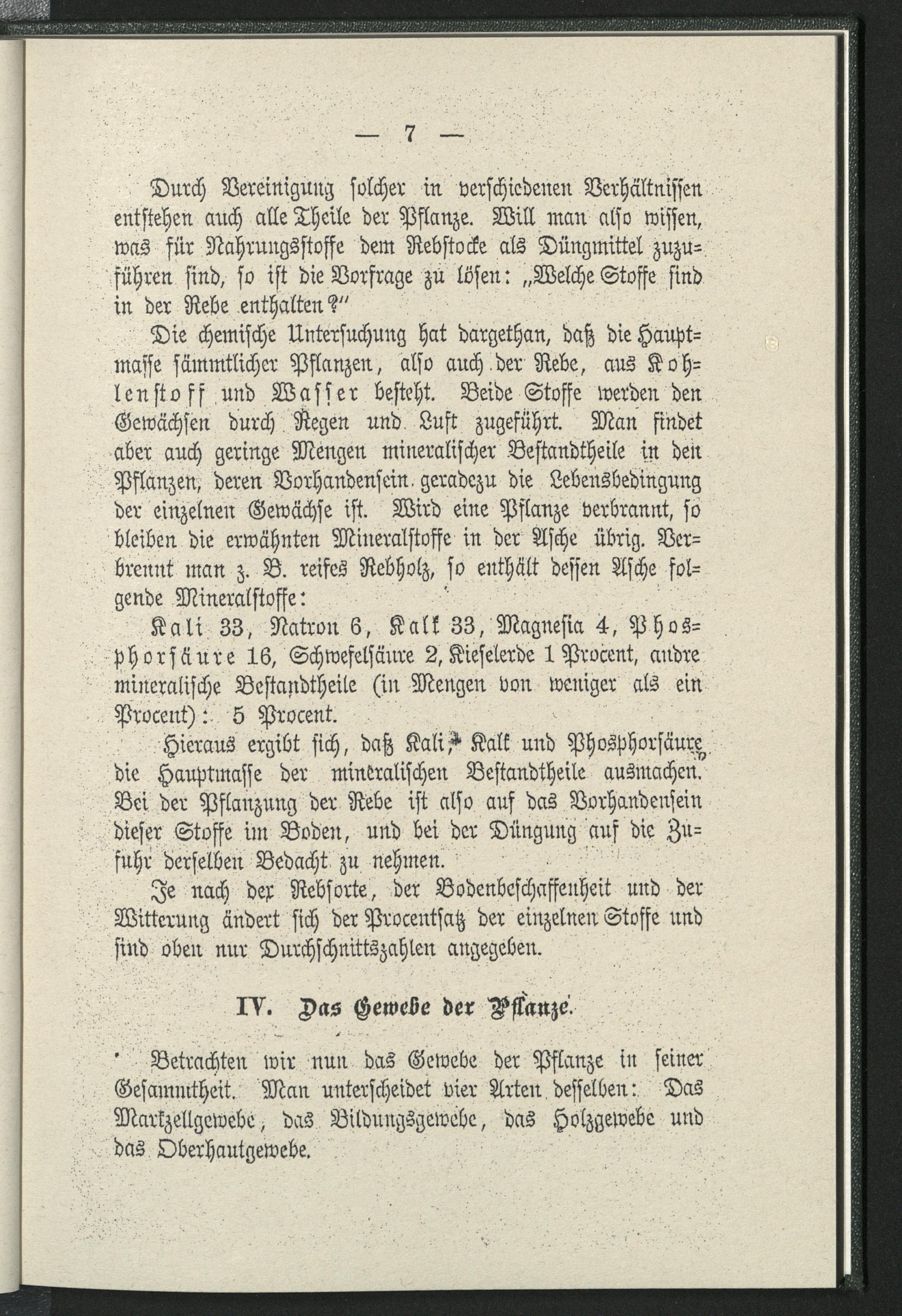 — 7 —

Durch Vereinigung solcher in verschiedenen Verhältnissen entstehen auch alle Theile der Pflanze. Will man also wissen, was für Nahrungsstoffe dem Rebstocke als Düngmittel zuzuführen sind, so ist die Vorfrage zu lösen: „Welche Stoffe sind in der Rebe enthalten?"

Die chemische Untersuchung hat dargethan, daß die Hauptmasse sämmtlicher Pflanzen, also auch der Rebe, aus Kohlenstoff und Wasser besteht. Beide Stoffe werden den Gewächsen durch Regen und Luft zugeführt. Man findet aber auch geringe Mengen mineralischer Bestandtheile in den Pflanzen, deren Vorhandensein geradezu die Lebensbedingung der einzelnen Gewächse ist. Wird eine Pflanze verbrannt, so bleiben die erwähnten Mineralstoffe in der Asche übrig. Verbrennt man z. B. reifes Rebholz, so enthält dessen Asche folgende Mineralstoffe:

Kali 33, Natron 6, Kalk 33, Magnesia 4, Phosphorsäure 16, Schwefelsäure 2, Kieselerde 1 Procent, andre mineralische Bestandtheile (in Mengen von weniger als ein Procent): 5 Procent.

Hieraus ergibt sich, daß Kali, Kalk und Phosphorsäure die Hauptmasse der mineralischen Bestandtheile ausmachen. Bei der Pflanzung der Rebe ist also auf das Vorhandensein dieser Stoffe im Boden, und bei der Düngung auf die Zufuhr derselben Bedacht zu nehmen.

Je nach der Rebsorte, der Bodenbeschaffenheit und der Witterung ändert sich der Procentsatz der einzelnen Stoffe und sind oben nur Durchschnittszahlen angegeben.

IV. Das Gewebe der Pflanze.

Betrachten wir nun das Gewebe der Pflanze in seiner Gesammtheit. Man unterscheidet vier Arten desselben: Das Markzellgewebe, das Bildungsgewebe, das Holzgewebe und das Oberhautgewebe.